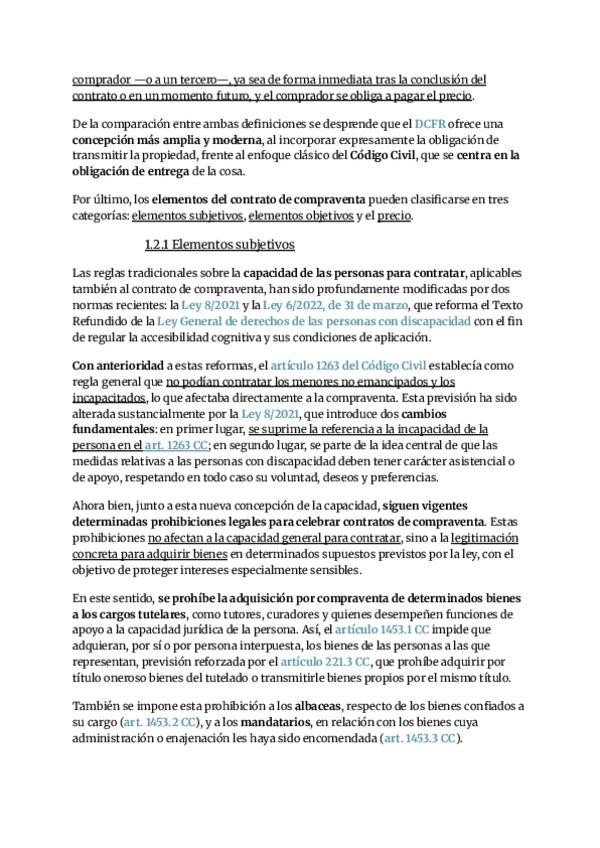 comprador —o a un tercero—, ya sea de forma inmediata tras la conclusión del contrato o en un momento futuro, y el comprador se obliga a pagar el precio.

De la comparación entre ambas definiciones se desprende que el DCFR ofrece una concepción más amplia y moderna, al incorporar expresamente la obligación de transmitir la propiedad, frente al enfoque clásico del Código Civil, que se centra en la obligación de entrega de la cosa.

Por último, los elementos del contrato de compraventa pueden clasificarse en tres categorías: elementos subjetivos, elementos objetivos y el precio.

1.2.1 Elementos subjetivos

Las reglas tradicionales sobre la capacidad de las personas para contratar, aplicables también al contrato de compraventa, han sido profundamente modificadas por dos normas recientes: la Ley 8/2021 y la Ley 6/2022, de 31 de marzo, que reforma el Texto Refundido de la Ley General de derechos de las personas con discapacidad con el fin de regular la accesibilidad cognitiva y sus condiciones de aplicación.

Con anterioridad a estas reformas, el artículo 1263 del Código Civil establecía como regla general que no podían contratar los menores no emancipados y los incapacitados, lo que afectaba directamente a la compraventa. Esta previsión ha sido alterada sustancialmente por la Ley 8/2021, que introduce dos cambios fundamentales: en primer lugar, se suprime la referencia a la incapacidad de la persona en el art. 1263 CC; en segundo lugar, se parte de la idea central de que las medidas relativas a las personas con discapacidad deben tener carácter asistencial o de apoyo, respetando en todo caso su voluntad, deseos y preferencias.

Ahora bien, junto a esta nueva concepción de la capacidad, siguen vigentes determinadas prohibiciones legales para celebrar contratos de compraventa. Estas prohibiciones no afectan a la capacidad general para contratar, sino a la legitimación concreta para adquirir bienes en determinados supuestos previstos por la ley, con el objetivo de proteger intereses especialmente sensibles.

En este sentido, se prohíbe la adquisición por compraventa de determinados bienes a los cargos tutelares, como tutores, curadores y quienes desempeñen funciones de apoyo a la capacidad jurídica de la persona. Así, el artículo 1453.1 CC impide que adquieran, por sí o por persona interpuesta, los bienes de las personas a las que representan, previsión reforzada por el artículo 221.3 CC, que prohíbe adquirir por título oneroso bienes del tutelado o transmitirle bienes propios por el mismo título.

También se impone esta prohibición a los albaceas, respecto de los bienes confiados a su cargo (art. 1453.2 CC), y a los mandatarios, en relación con los bienes cuya administración o enajenación les haya sido encomendada (art. 1453.3 CC).